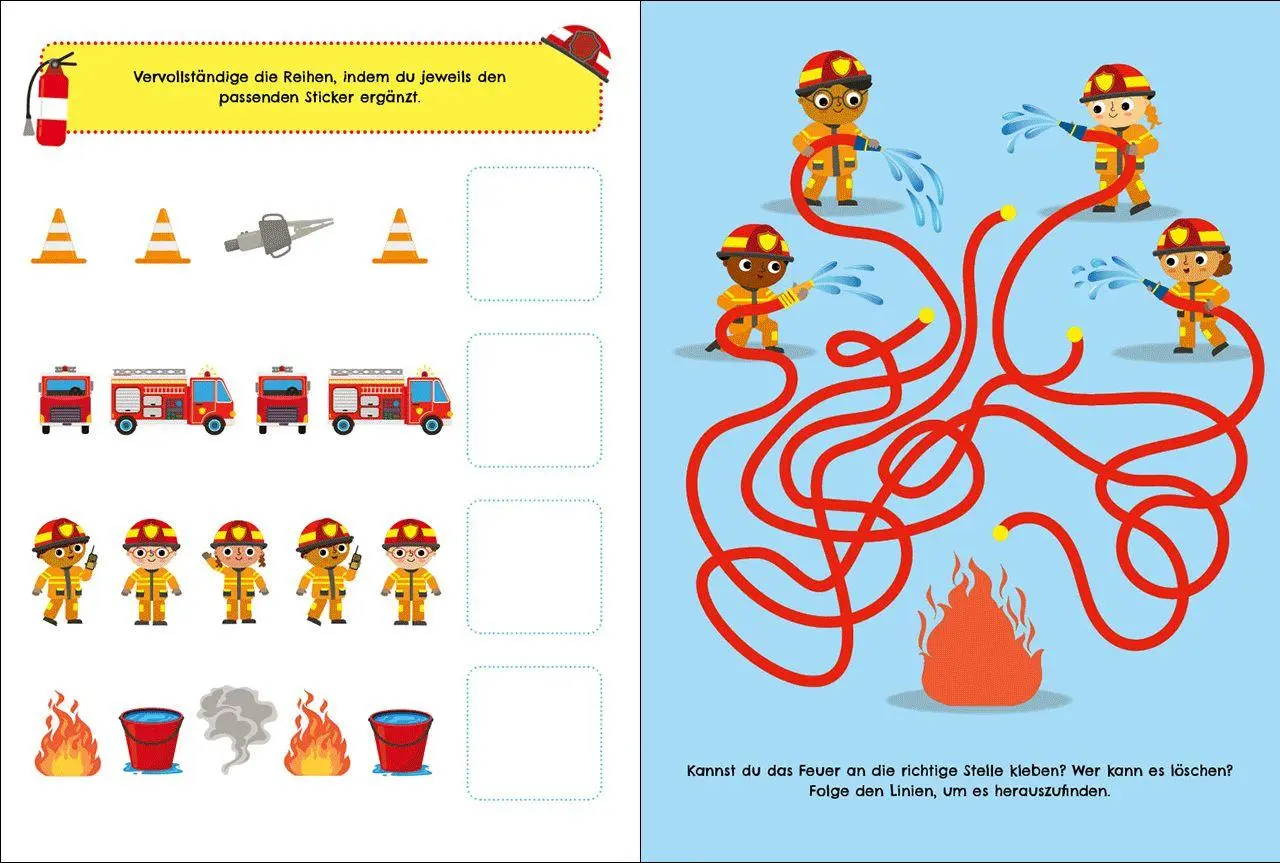 Vervollständige die Reihen, indem du jeweils den passenden Sticker ergänzt.

Kannst du das Feuer an die richtige Stelle kleben? Wer kann es löschen? Folge den Linien, um es herauszufinden.